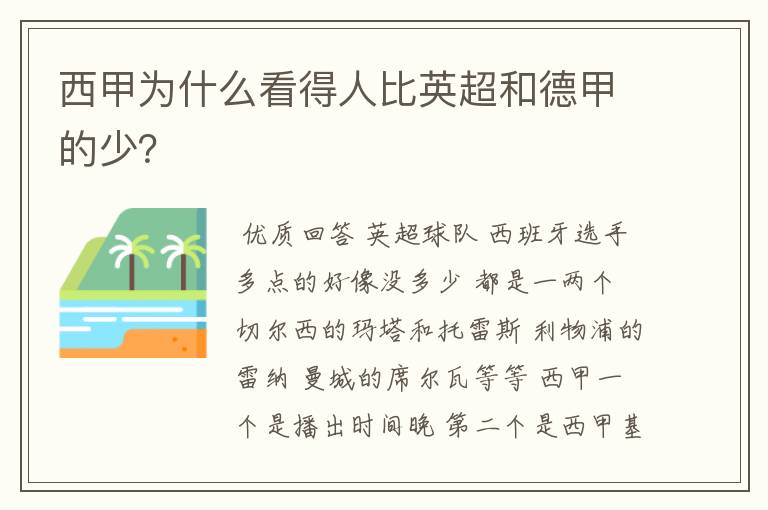 西甲为什么看得人比英超和德甲的少?

优质回答 英超球队 西班牙选手多点的好像没多少 都是一两个 切尔西的玛塔和托雷斯 利物浦的雷纳 曼城的席尔瓦等等 西甲一个是播出时间晚 第二个是西甲基